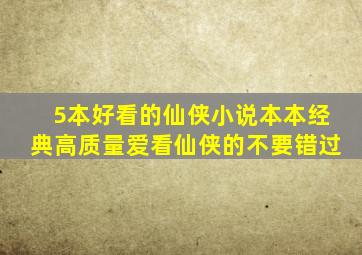 5本好看的仙侠小说本本经典高质量爱看仙侠的不要错过